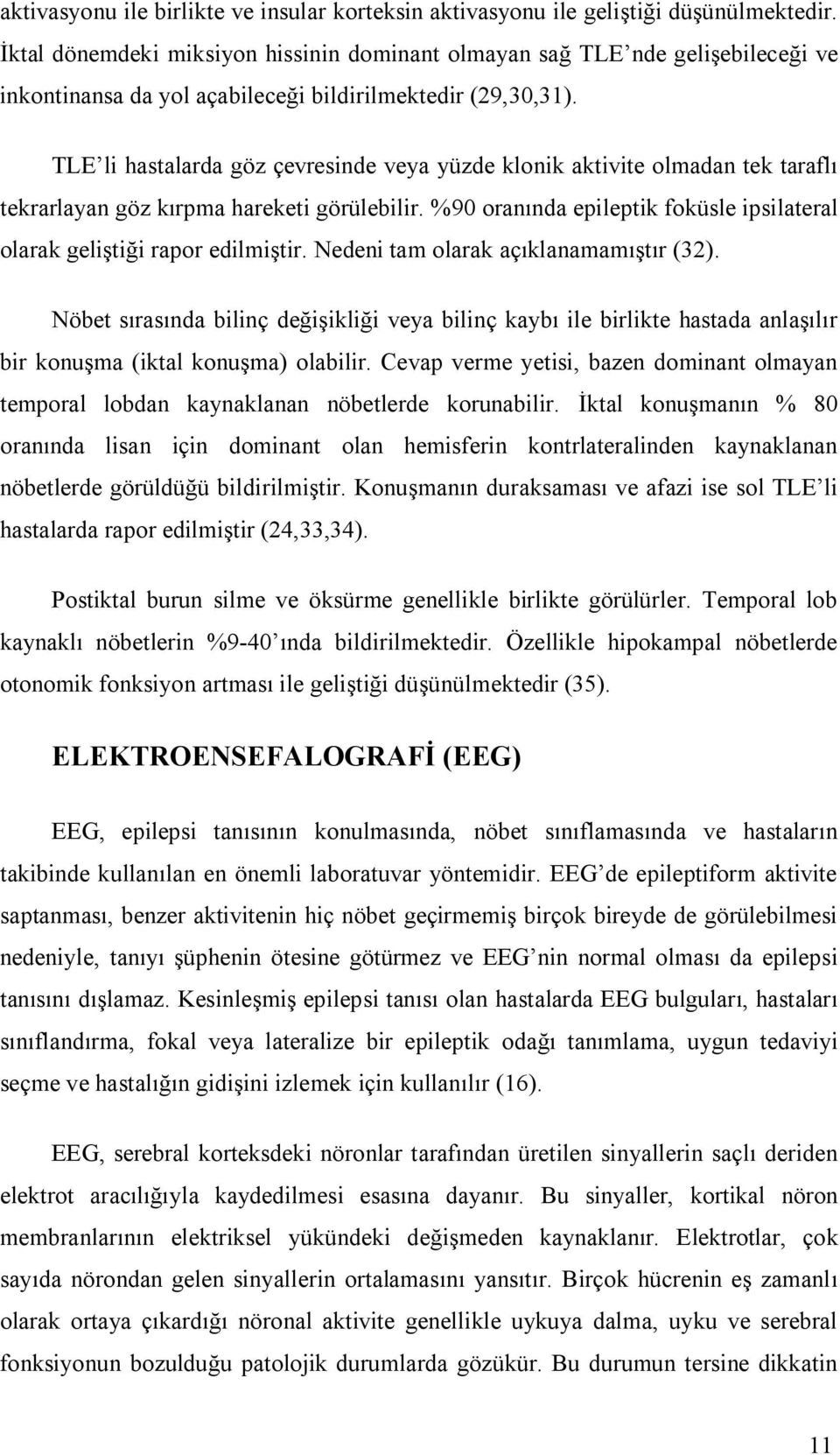 aktivasyonu ile birlikte ve insular korteksin aktivasyonu ile geliştiği düşünülmektedir. İktal dönemdeki miksiyon hissinin dominant olmayan sağ TLE'nde gelişebileceği ve inkontinansa da yol açabileceği bildirilmektedir (29,30,31).

TLE'li hastalarda göz çevresinde veya yüzde klonik aktivite olmadan tek taraflı tekrarlayan göz kırpma hareketi görülebilir. %90 oranında epileptik foküsle ipsilateral olarak geliştiği rapor edilmiştir. Nedeni tam olarak açıklanamamıştır (32).

Nöbet sırasında bilinç değişikliği veya bilinç kaybı ile birlikte hastada anlaşılır bir konuşma (iktal konuşma) olabilir. Cevap verme yetisi, bazen dominant olmayan temporal lobdan kaynaklanan nöbetlerde korunabilir. İktal konuşmanın % 80 oranında lisan için dominant olan hemisferin kontrlateralinden kaynaklanan nöbetlerde görüldüğü bildirilmiştir. Konuşmanın duraksaması ve afazi ise sol TLE'li hastalarda rapor edilmiştir (24,33,34).

Postiktal burun silme ve öksürme genellikle birlikte görülürler. Temporal lob kaynaklı nöbetlerin %9-40'ında bildirilmektedir. Özellikle hipokampal nöbetlerde otonomik fonksiyon artması ile geliştiği düşünülmektedir (35).

ELEKTROENSEFALOGRAFİ (EEG)

EEG, epilepsi tanısının konulmasında, nöbet sınıflamasında ve hastaların takibinde kullanılan en önemli laboratuvar yöntemidir. EEG'de epileptiform aktivite saptanması, benzer aktivitenin hiç nöbet geçirmemiş birçok bireyde de görülebilmesi nedeniyle, tanıyı şüphenin ötesine götürmez ve EEG'nin normal olması da epilepsi tanısını dışlamaz. Kesinleşmiş epilepsi tanısı olan hastalarda EEG bulguları, hastaları sınıflandırma, fokal veya lateralize bir epileptik odağı tanımlama, uygun tedaviyi seçme ve hastalığın gidişini izlemek için kullanılır (16).

EEG, serebral korteksdeki nöronlar tarafından üretilen sinyallerin saçlı deriden elektrot aracılığıyla kaydedilmesi esasına dayanır. Bu sinyaller, kortikal nöron membranlarının elektriksel yükündeki değişmeden kaynaklanır. Elektrotlar, çok sayıda nörondan gelen sinyallerin ortalamasını yansıtır. Birçok hücrenin eş zamanlı olarak ortaya çıkardığı nöronal aktivite genellikle uykuya dalma, uyku ve serebral fonksiyonun bozulduğu patolojik durumlarda gözükür. Bu durumun tersine dikkatin

11